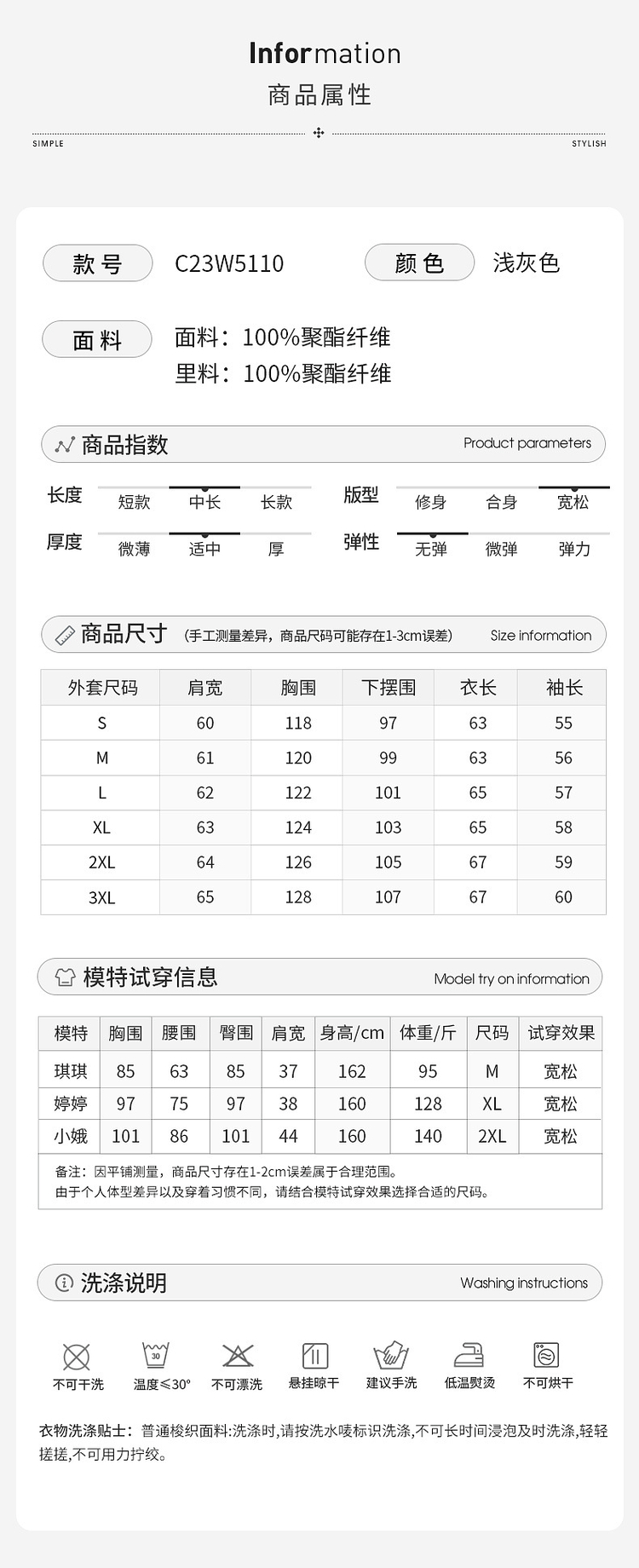 Information
商品属性

SIMPLE STYLISH

款号 C23W5110 颜色 浅灰色

面料 面料：100%聚酯纤维
里料：100%聚酯纤维

商品指数 Product parameters

长度 短款 中长 长款
版型 修身 合身 宽松
厚度 微薄 适中 厚
弹性 无弹 微弹 弹力

商品尺寸 （手工测量差异，商品尺码可能存在1-3cm误差） Size information

| 外套尺码 | 肩宽 | 胸围 | 下摆围 | 衣长 | 袖长 |
|---|---|---|---|---|---|
| S | 60 | 118 | 97 | 63 | 55 |
| M | 61 | 120 | 99 | 63 | 56 |
| L | 62 | 122 | 101 | 65 | 57 |
| XL | 63 | 124 | 103 | 65 | 58 |
| 2XL | 64 | 126 | 105 | 67 | 59 |
| 3XL | 65 | 128 | 107 | 67 | 60 |

模特试穿信息 Model try on information

| 模特 | 胸围 | 腰围 | 臀围 | 肩宽 | 身高/cm | 体重/斤 | 尺码 | 试穿效果 |
|---|---|---|---|---|---|---|---|---|
| 琪琪 | 85 | 63 | 85 | 37 | 162 | 95 | M | 宽松 |
| 婷婷 | 97 | 75 | 97 | 38 | 160 | 128 | XL | 宽松 |
| 小娥 | 101 | 86 | 101 | 44 | 160 | 140 | 2XL | 宽松 |

备注：因平铺测量，商品尺寸存在1-2cm误差属于合理范围。
由于个人体型差异以及穿着习惯不同，请结合模特试穿效果选择合适的尺码。

洗涤说明 Washing instructions

不可干洗 30 温度≤30° 不可漂洗 悬挂晾干 建议手洗 低温熨烫 不可烘干

衣物洗涤贴士：普通梭织面料:洗涤时,请按洗水唛标识洗涤,不可长时间浸泡及时洗涤,轻轻搓搓,不可用力拧绞。